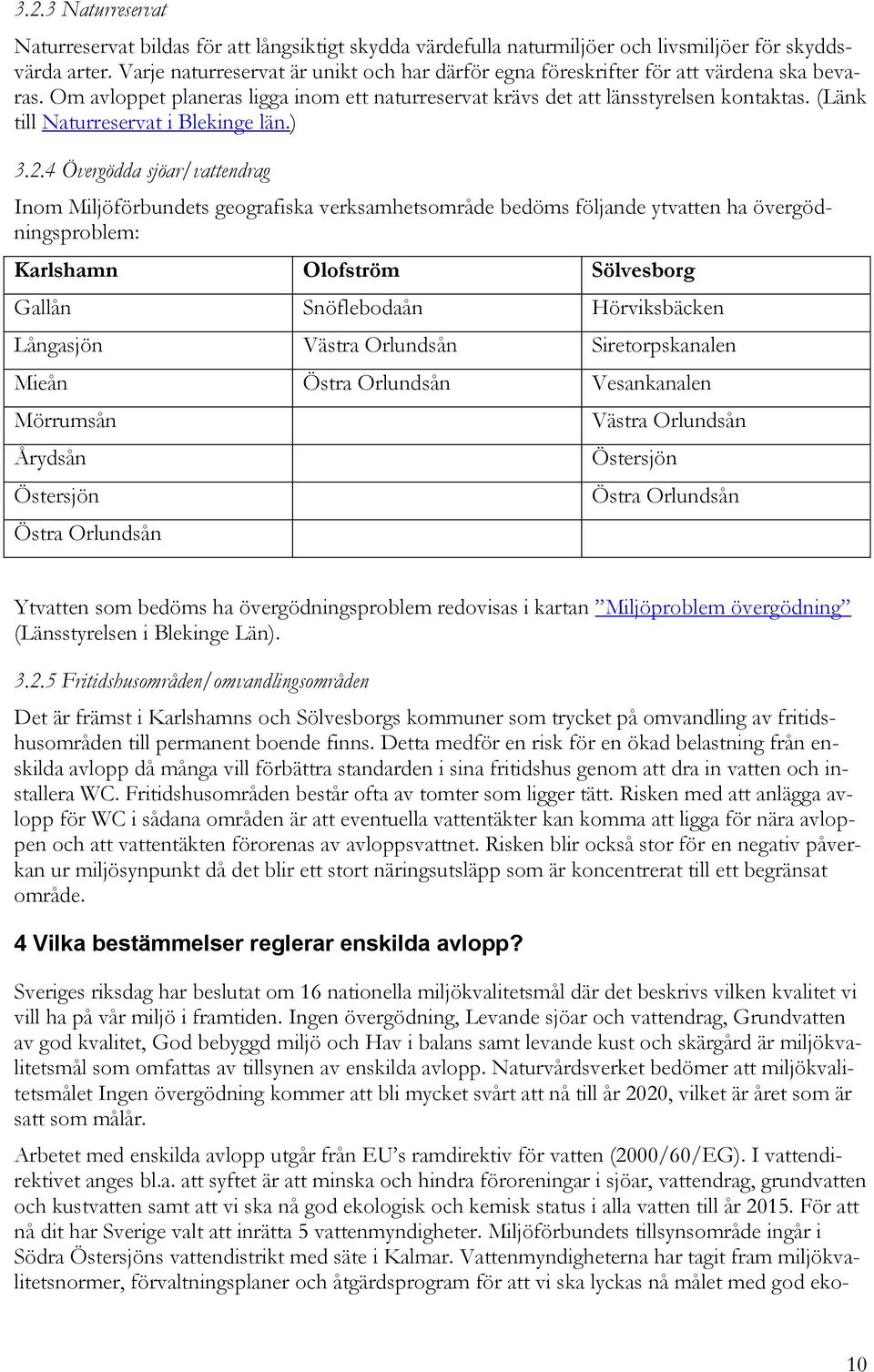 3.2.3 Naturreservat

Naturreservat bildas för att långsiktigt skydda värdefulla naturmiljöer och livsmiljöer för skyddsvärda arter. Varje naturreservat är unikt och har därför egna föreskrifter för att värdena ska bevaras. Om avloppet planeras ligga inom ett naturreservat krävs det att länsstyrelsen kontaktas. (Länk till Naturreservat i Blekinge län.)

3.2.4 Övergödda sjöar/vattendrag

Inom Miljöförbundets geografiska verksamhetsområde bedöms följande ytvatten ha övergödningsproblem:

| Karlshamn | Olofström | Sölvesborg |
|---|---|---|
| Gallån | Snöflebodaån | Hörviksbäcken |
| Långasjön | Västra Orlundsån | Siretorpskanalen |
| Mieån | Östra Orlundsån | Vesankanalen |
| Mörrumsån | | Västra Orlundsån |
| Årydsån | | Östersjön |
| Östersjön | | Östra Orlundsån |
| Östra Orlundsån | | |

Ytvatten som bedöms ha övergödningsproblem redovisas i kartan ”Miljöproblem övergödning” (Länsstyrelsen i Blekinge Län).

3.2.5 Fritidshusområden/omvandlingsområden

Det är främst i Karlshamns och Sölvesborgs kommuner som trycket på omvandling av fritidshusområden till permanent boende finns. Detta medför en risk för en ökad belastning från enskilda avlopp då många vill förbättra standarden i sina fritidshus genom att dra in vatten och installera WC. Fritidshusområden består ofta av tomter som ligger tätt. Risken med att anlägga avlopp för WC i sådana områden är att eventuella vattentäkter kan komma att ligga för nära avloppen och att vattentäkten förorenas av avloppsvattnet. Risken blir också stor för en negativ påverkan ur miljösynpunkt då det blir ett stort näringsutsläpp som är koncentrerat till ett begränsat område.

4 Vilka bestämmelser reglerar enskilda avlopp?

Sveriges riksdag har beslutat om 16 nationella miljökvalitetsmål där det beskrivs vilken kvalitet vi vill ha på vår miljö i framtiden. Ingen övergödning, Levande sjöar och vattendrag, Grundvatten av god kvalitet, God bebyggd miljö och Hav i balans samt levande kust och skärgård är miljökvalitetsmål som omfattas av tillsynen av enskilda avlopp. Naturvårdsverket bedömer att miljökvalitetsmålet Ingen övergödning kommer att bli mycket svårt att nå till år 2020, vilket är året som är satt som målår.

Arbetet med enskilda avlopp utgår från EU’s ramdirektiv för vatten (2000/60/EG). I vattendirektivet anges bl.a. att syftet är att minska och hindra föroreningar i sjöar, vattendrag, grundvatten och kustvatten samt att vi ska nå god ekologisk och kemisk status i alla vatten till år 2015. För att nå dit har Sverige valt att inrätta 5 vattenmyndigheter. Miljöförbundets tillsynsområde ingår i Södra Östersjöns vattendistrikt med säte i Kalmar. Vattenmyndigheterna har tagit fram miljökvalitetsnormer, förvaltningsplaner och åtgärdsprogram för att vi ska lyckas nå målet med god eko-

10